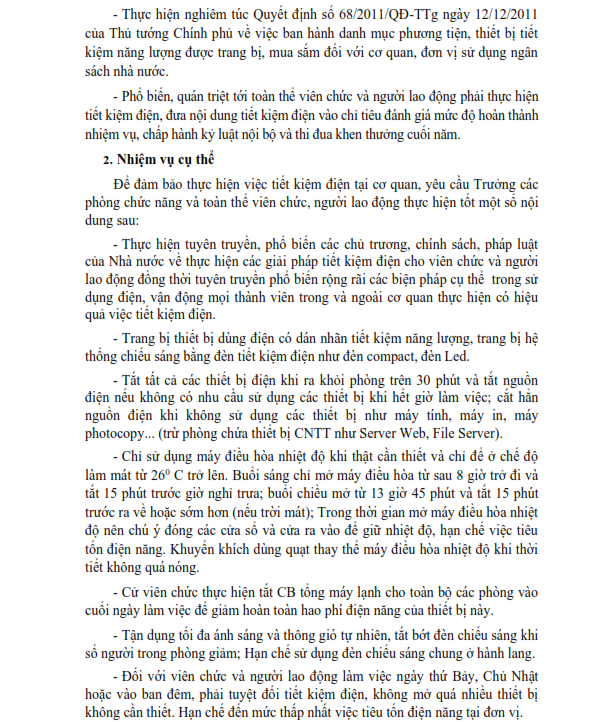 - Thực hiện nghiêm túc Quyết định số 68/2011/QĐ-TTg ngày 12/12/2011 của Thủ tướng Chính phủ về việc ban hành danh mục phương tiện, thiết bị tiết kiệm năng lượng được trang bị, mua sắm đối với cơ quan, đơn vị sử dụng ngân sách nhà nước.

- Phổ biến, quán triệt tới toàn thể viên chức và người lao động phải thực hiện tiết kiệm điện, đưa nội dung tiết kiệm điện vào chỉ tiêu đánh giá mức độ hoàn thành nhiệm vụ, chấp hành kỷ luật nội bộ và thi đua khen thưởng cuối năm.

2. Nhiệm vụ cụ thể

Để đảm bảo thực hiện việc tiết kiệm điện tại cơ quan, yêu cầu Trưởng các phòng chức năng và toàn thể viên chức, người lao động thực hiện tốt một số nội dung sau:

- Thực hiện tuyên truyền, phổ biến các chủ trương, chính sách, pháp luật của Nhà nước về thực hiện các giải pháp tiết kiệm điện cho viên chức và người lao động đồng thời tuyên truyền phổ biến rộng rãi các biện pháp cụ thể trong sử dụng điện, vận động mọi thành viên trong và ngoài cơ quan thực hiện có hiệu quả việc tiết kiệm điện.

- Trang bị thiết bị dùng điện có dán nhãn tiết kiệm năng lượng, trang bị hệ thống chiếu sáng bằng đèn tiết kiệm điện như đèn compact, đèn Led.

- Tắt tất cả các thiết bị điện khi ra khỏi phòng trên 30 phút và tắt nguồn điện nếu không có nhu cầu sử dụng các thiết bị khi hết giờ làm việc; cắt hẳn nguồn điện khi không sử dụng các thiết bị như máy tính, máy in, máy photocopy... (trừ phòng chứa thiết bị CNTT như Server Web, File Server).

- Chỉ sử dụng máy điều hòa nhiệt độ khi thật cần thiết và chỉ để ở chế độ làm mát từ $26^0$ C trở lên. Buổi sáng chỉ mở máy điều hòa từ sau 8 giờ trở đi và tắt 15 phút trước giờ nghỉ trưa; buổi chiều mở từ 13 giờ 45 phút và tắt 15 phút trước ra về hoặc sớm hơn (nếu trời mát); Trong thời gian mở máy điều hòa nhiệt độ nên chú ý đóng các cửa sổ và cửa ra vào để giữ nhiệt độ, hạn chế việc tiêu tốn điện năng. Khuyến khích dùng quạt thay thế máy điều hòa nhiệt độ khi thời tiết không quá nóng.

- Cử viên chức thực hiện tắt CB tổng máy lạnh cho toàn bộ các phòng vào cuối ngày làm việc để giảm hoàn toàn hao phí điện năng của thiết bị này.

- Tận dụng tối đa ánh sáng và thông gió tự nhiên, tắt bớt đèn chiếu sáng khi số người trong phòng giảm; Hạn chế sử dụng đèn chiếu sáng chung ở hành lang.

- Đối với viên chức và người lao động làm việc ngày thứ Bảy, Chủ Nhật hoặc vào ban đêm, phải tuyệt đối tiết kiệm điện, không mở quá nhiều thiết bị không cần thiết. Hạn chế đến mức thấp nhất việc tiêu tốn điện năng tại đơn vị.